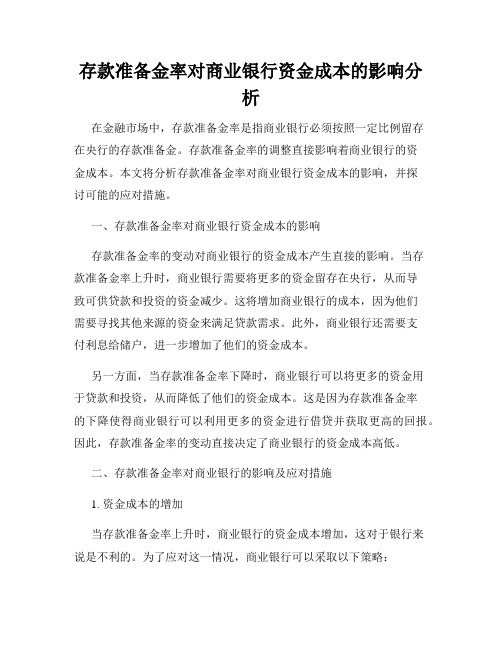 存款准备金率对商业银行资金成本的影响分析

在金融市场中，存款准备金率是指商业银行必须按照一定比例留存在央行的存款准备金。存款准备金率的调整直接影响着商业银行的资金成本。本文将分析存款准备金率对商业银行资金成本的影响，并探讨可能的应对措施。

一、存款准备金率对商业银行资金成本的影响

存款准备金率的变动对商业银行的资金成本产生直接的影响。当存款准备金率上升时，商业银行需要将更多的资金留存在央行，从而导致可供贷款和投资的资金减少。这将增加商业银行的成本，因为他们需要寻找其他来源的资金来满足贷款需求。此外，商业银行还需要支付利息给储户，进一步增加了他们的资金成本。

另一方面，当存款准备金率下降时，商业银行可以将更多的资金用于贷款和投资，从而降低了他们的资金成本。这是因为存款准备金率的下降使得商业银行可以利用更多的资金进行借贷并获取更高的回报。因此，存款准备金率的变动直接决定了商业银行的资金成本高低。

二、存款准备金率对商业银行的影响及应对措施

1. 资金成本的增加

当存款准备金率上升时，商业银行的资金成本增加，这对于银行来说是不利的。为了应对这一情况，商业银行可以采取以下策略：